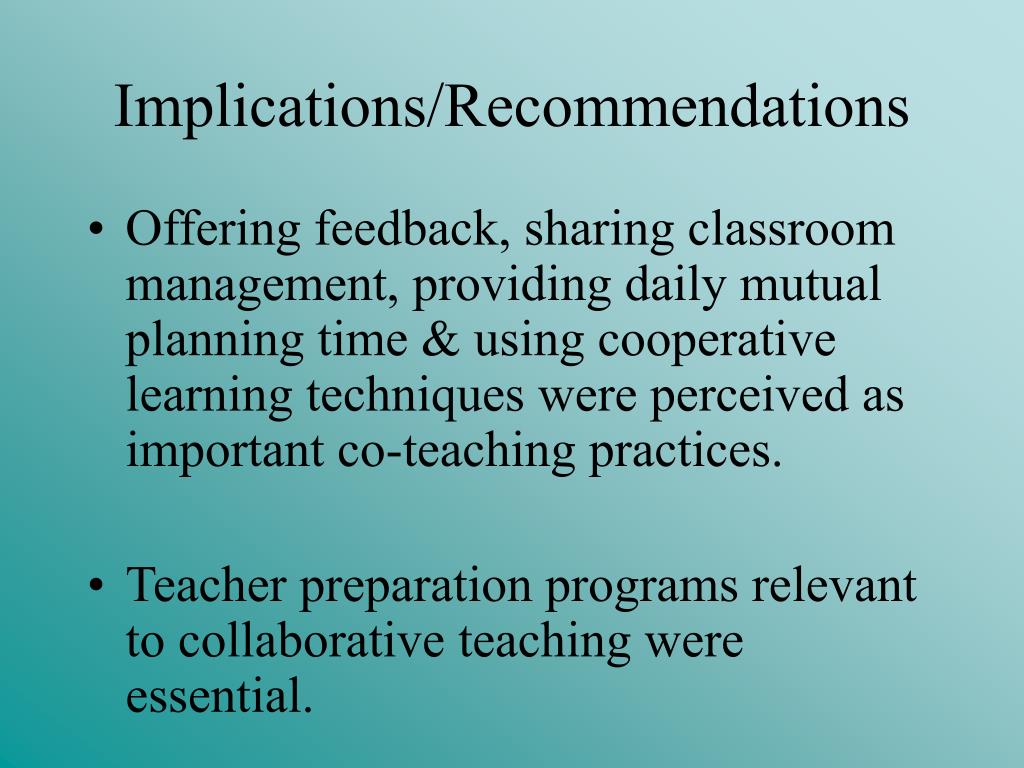 Implications/Recommendations

• Offering feedback, sharing classroom management, providing daily mutual planning time & using cooperative learning techniques were perceived as important co-teaching practices.

• Teacher preparation programs relevant to collaborative teaching were essential.